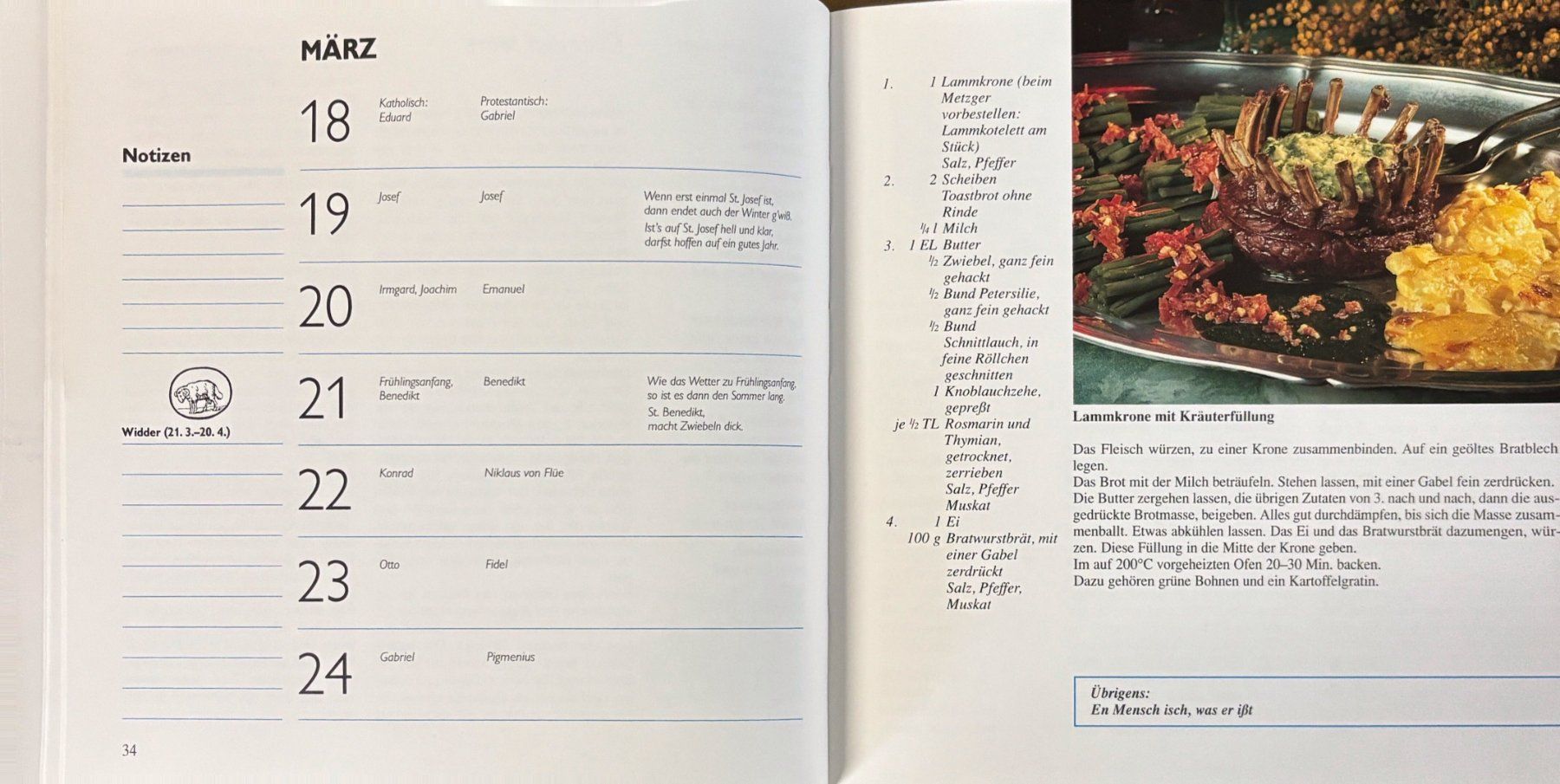 MÄRZ

Notizen

Widder (21. 3.–20. 4.)

18 Katholisch: Eduard Protestantisch: Gabriel

19 Josef Josef

Wenn erst einmal St. Josef ist, dann endet auch der Winter g'wiß. Ist's auf St. Josef hell und klar, darfst hoffen auf ein gutes Jahr.

20 Irmgard, Joachim Emanuel

21 Frühlingsanfang, Benedikt Benedikt

Wie das Wetter zu Frühlingsanfang, so ist es dann den Sommer lang. St. Benedikt, macht Zwiebeln dick.

22 Konrad Niklaus von Flüe

23 Otto Fidel

24 Gabriel Pigmenius

34

1. 1 Lammkrone (beim Metzger vorbestellen: Lammkotelett am Stück)
Salz, Pfeffer
2. 2 Scheiben Toastbrot ohne Rinde
$\frac{1}{4}$ l Milch
3. 1 EL Butter
$\frac{1}{2}$ Zwiebel, ganz fein gehackt
$\frac{1}{2}$ Bund Petersilie, ganz fein gehackt
$\frac{1}{2}$ Bund Schnittlauch, in feine Röllchen geschnitten
1 Knoblauchzehe, gepreßt
je $\frac{1}{2}$ TL Rosmarin und Thymian, getrocknet, zerrieben
Salz, Pfeffer
Muskat
4. 1 Ei
100 g Bratwurstbrät, mit einer Gabel zerdrückt
Salz, Pfeffer,
Muskat

Lammkrone mit Kräuterfüllung

Das Fleisch würzen, zu einer Krone zusammenbinden. Auf ein geöltes Bratblech legen.
Das Brot mit der Milch beträufeln. Stehen lassen, mit einer Gabel fein zerdrücken. Die Butter zergehen lassen, die übrigen Zutaten von 3. nach und nach, dann die ausgedrückte Brotmasse, beigeben. Alles gut durchdämpfen, bis sich die Masse zusammenballt. Etwas abkühlen lassen. Das Ei und das Bratwurstbrät dazumengen, würzen. Diese Füllung in die Mitte der Krone geben.
Im auf 200°C vorgeheizten Ofen 20–30 Min. backen.
Dazu gehören grüne Bohnen und ein Kartoffelgratin.

Übrigens:
En Mensch isch, was er ißt